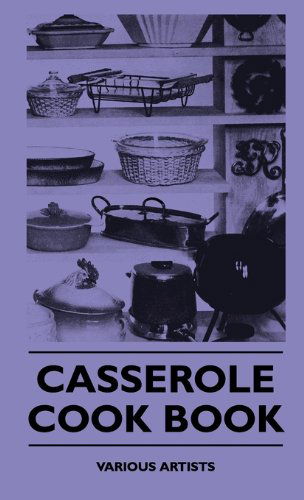 CASSEROLE COOK BOOK

VARIOUS ARTISTS